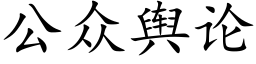 公众舆论